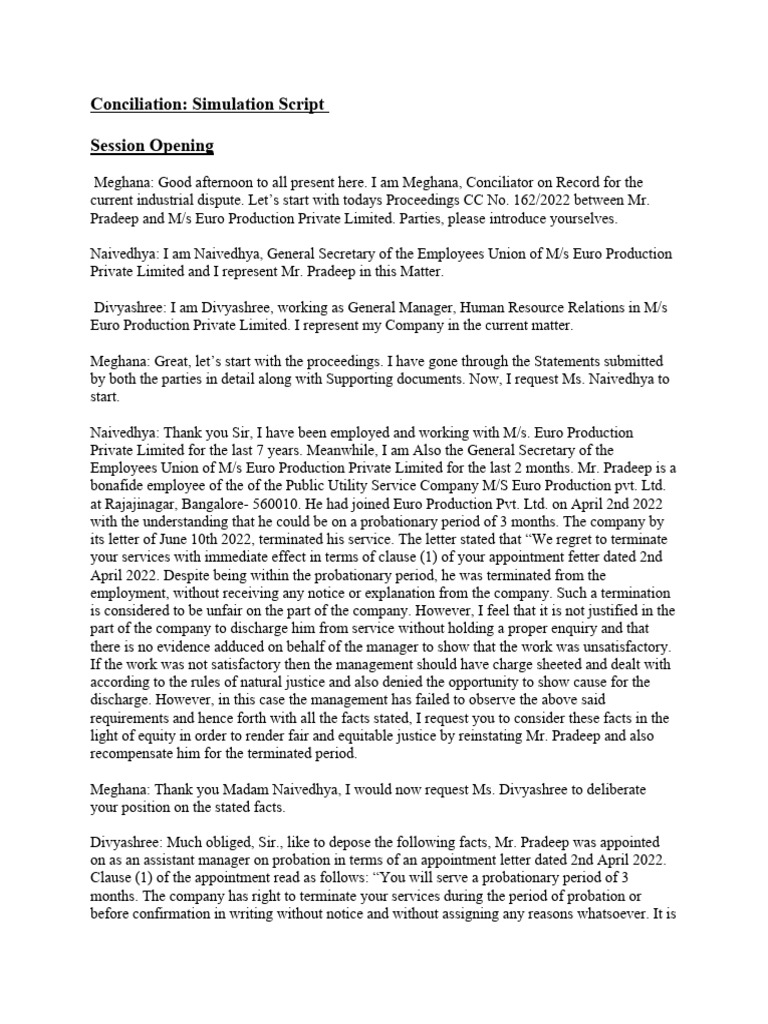 Conciliation: Simulation Script

Session Opening

Meghana: Good afternoon to all present here. I am Meghana, Conciliator on Record for the current industrial dispute. Let's start with todays Proceedings CC No. 162/2022 between Mr. Pradeep and M/s Euro Production Private Limited. Parties, please introduce yourselves.

Naivedhya: I am Naivedhya, General Secretary of the Employees Union of M/s Euro Production Private Limited and I represent Mr. Pradeep in this Matter.

Divyashree: I am Divyashree, working as General Manager, Human Resource Relations in M/s Euro Production Private Limited. I represent my Company in the current matter.

Meghana: Great, let's start with the proceedings. I have gone through the Statements submitted by both the parties in detail along with Supporting documents. Now, I request Ms. Naivedhya to start.

Naivedhya: Thank you Sir, I have been employed and working with M/s. Euro Production Private Limited for the last 7 years. Meanwhile, I am Also the General Secretary of the Employees Union of M/s Euro Production Private Limited for the last 2 months. Mr. Pradeep is a bonafide employee of the of the Public Utility Service Company M/S Euro Production pvt. Ltd. at Rajajinagar, Bangalore- 560010. He had joined Euro Production Pvt. Ltd. on April 2nd 2022 with the understanding that he could be on a probationary period of 3 months. The company by its letter of June 10th 2022, terminated his service. The letter stated that "We regret to terminate your services with immediate effect in terms of clause (1) of your appointment fetter dated 2nd April 2022. Despite being within the probationary period, he was terminated from the employment, without receiving any notice or explanation from the company. Such a termination is considered to be unfair on the part of the company. However, I feel that it is not justified in the part of the company to discharge him from service without holding a proper enquiry and that there is no evidence adduced on behalf of the manager to show that the work was unsatisfactory. If the work was not satisfactory then the management should have charge sheeted and dealt with according to the rules of natural justice and also denied the opportunity to show cause for the discharge. However, in this case the management has failed to observe the above said requirements and hence forth with all the facts stated, I request you to consider these facts in the light of equity in order to render fair and equitable justice by reinstating Mr. Pradeep and also recompensate him for the terminated period.

Meghana: Thank you Madam Naivedhya, I would now request Ms. Divyashree to deliberate your position on the stated facts.

Divyashree: Much obliged, Sir., like to depose the following facts, Mr. Pradeep was appointed on as an assistant manager on probation in terms of an appointment letter dated 2nd April 2022. Clause (1) of the appointment read as follows: "You will serve a probationary period of 3 months. The company has right to terminate your services during the period of probation or before confirmation in writing without notice and without assigning any reasons whatsoever. It is